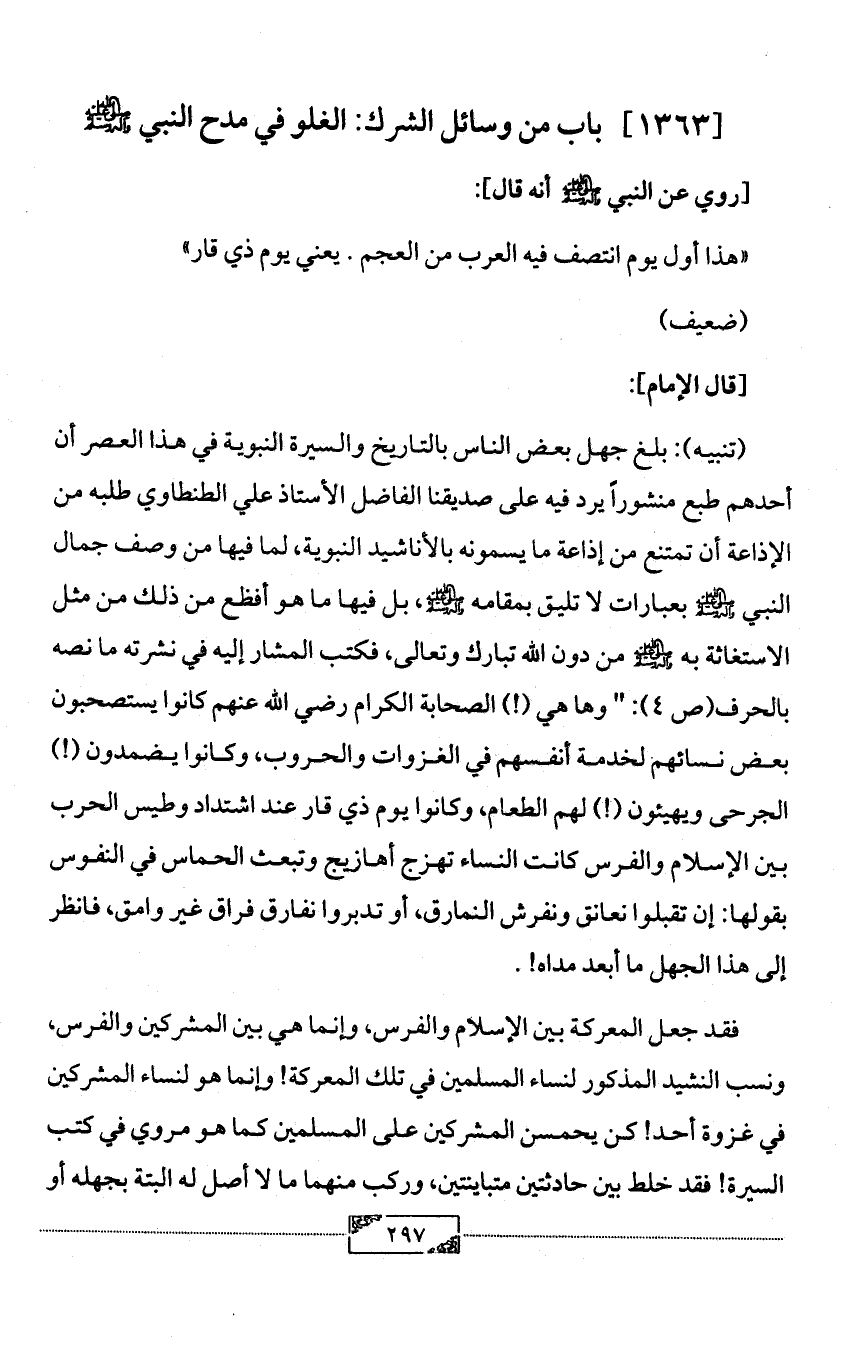 [١٣٦٣] باب من وسائل الشرك: الغلو في مدح النبي ﷺ

[روي عن النبي ﷺ أنه قال]:

«هذا أول يوم انتصف فيه العرب من العجم . يعني يوم ذي قار»

(ضعيف)

[قال الإمام]:

(تنبيه): بلغ جهل بعض الناس بالتاريخ والسيرة النبوية في هذا العصر أن أحدهم طبع منشوراً يرد فيه على صديقنا الفاضل الأستاذ علي الطنطاوي طلبه من الإذاعة أن تمتنع من إذاعة ما يسمونه بالأناشيد النبوية، لما فيها من وصف جمال النبي ﷺ بعبارات لا تليق بمقامه ﷺ، بل فيها ما هو أفظع من ذلك من مثل الاستغاثة به ﷺ من دون الله تبارك وتعالى، فكتب المشار إليه في نشرته ما نصه بالحرف(ص ٤): " وها هي (!) الصحابة الكرام رضي الله عنهم كانوا يستصحبون بعض نسائهم لخدمة أنفسهم في الغزوات والحروب، وكانوا يضمدون (!) الجرحى ويهيئون (!) لهم الطعام، وكانوا يوم ذي قار عند اشتداد وطيس الحرب بين الإسلام والفرس كانت النساء تهزج أهازيج وتبعث الحماس في النفوس بقولها: إن تقبلوا نعانق ونفرش النمارق، أو تدبروا نفارق فراق غير وامق، فانظر إلى هذا الجهل ما أبعد مداه! .

فقد جعل المعركة بين الإسلام والفرس، وإنما هي بين المشركين والفرس، ونسب النشيد المذكور لنساء المسلمين في تلك المعركة! وإنما هو لنساء المشركين في غزوة أحد! كن يحمسن المشركين على المسلمين كما هو مروي في كتب السيرة! فقد خلط بين حادثتين متباينتين، وركب منهما ما لا أصل له البتة بجهله أو

٢٩٧